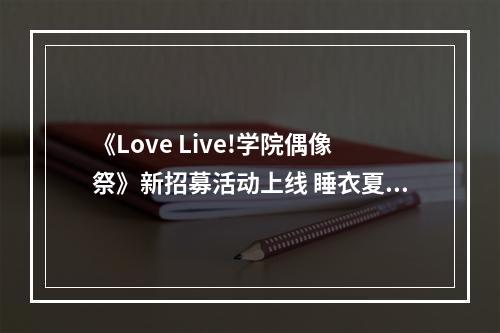 《Love Live!学院偶像祭》新招募活动上线 睡衣夏...